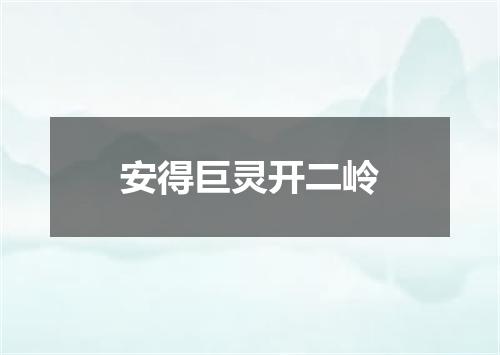 安得巨灵开二岭